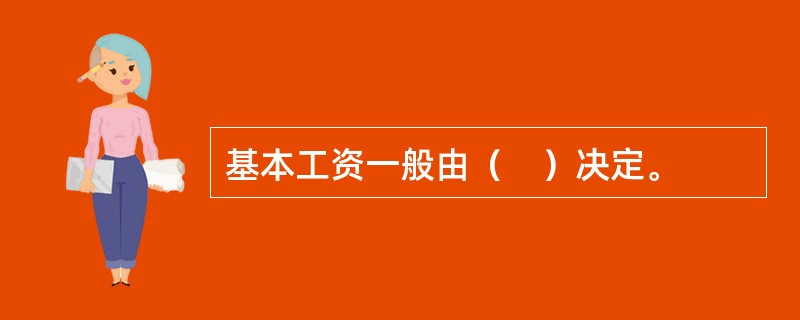 基本工资一般由（　）决定。